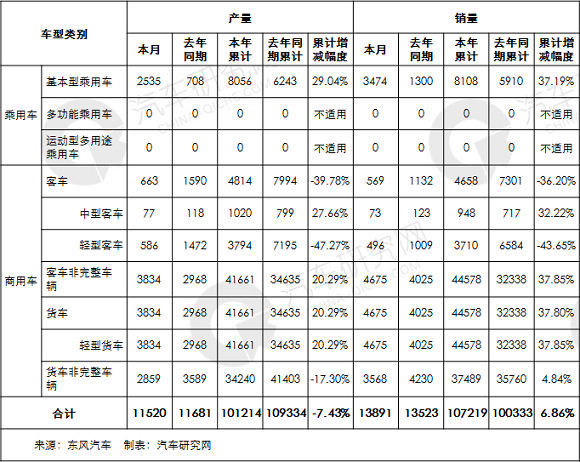 | 车型类别 | | 产量 | | | | | 销量 | | | | |
|---|---|---|---|---|---|---|---|---|---|---|---|
| | | 本月 | 去年同期 | 本年累计 | 去年同期累计 | 累计增减幅度 | 本月 | 去年同期 | 本年累计 | 去年同期累计 | 累计增减幅度 |
| 乘用车 | 基本型乘用车 | 2535 | 708 | 8056 | 6243 | 29.04% | 3474 | 1300 | 8108 | 5910 | 37.19% |
| | 多功能乘用车 | 0 | 0 | 0 | 0 | 不适用 | 0 | 0 | 0 | 0 | 不适用 |
| | 运动型多用途乘用车 | 0 | 0 | 0 | 0 | 不适用 | 0 | 0 | 0 | 0 | 不适用 |
| 商用车 | 客车 | 663 | 1590 | 4814 | 7994 | -39.78% | 569 | 1132 | 4658 | 7301 | -36.20% |
| | 中型客车 | 77 | 118 | 1020 | 799 | 27.66% | 73 | 123 | 948 | 717 | 32.22% |
| | 轻型客车 | 586 | 1472 | 3794 | 7195 | -47.27% | 496 | 1009 | 3710 | 6584 | -43.65% |
| | 客车非完整车辆 | 3834 | 2968 | 41661 | 34635 | 20.29% | 4675 | 4025 | 44578 | 32338 | 37.85% |
| | 货车 | 3834 | 2968 | 41661 | 34635 | 20.29% | 4675 | 4025 | 44578 | 32338 | 37.80% |
| | 轻型货车 | 3834 | 2968 | 41661 | 34635 | 20.29% | 4675 | 4025 | 44578 | 32338 | 37.85% |
| | 货车非完整车辆 | 2859 | 3589 | 34240 | 41403 | -17.30% | 3568 | 4230 | 37489 | 35760 | 4.84% |
| 合计 | | 11520 | 11681 | 101214 | 109334 | -7.43% | 13891 | 13523 | 107219 | 100333 | 6.86% |

来源：东风汽车 制表：汽车研究网